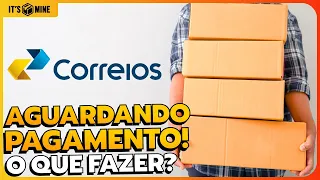 IT'S MINE

Correios

AGUARDANDO PAGAMENTO! O QUE FAZER?